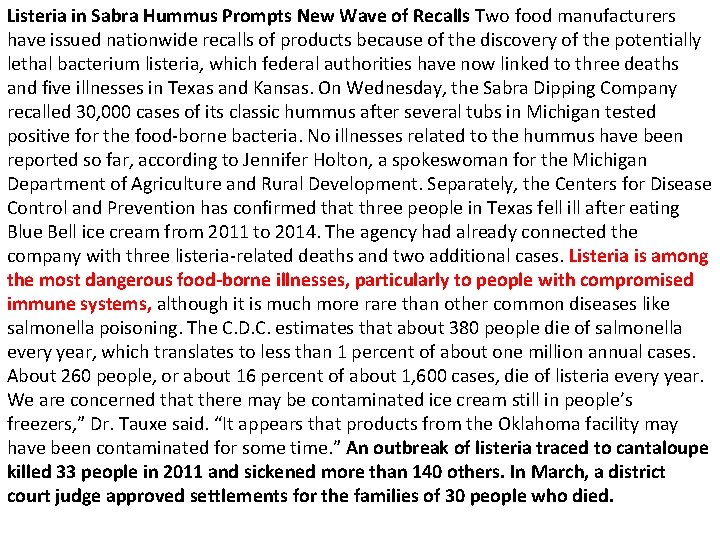 Listeria in Sabra Hummus Prompts New Wave of Recalls Two food manufacturers have issued nationwide recalls of products because of the discovery of the potentially lethal bacterium listeria, which federal authorities have now linked to three deaths and five illnesses in Texas and Kansas. On Wednesday, the Sabra Dipping Company recalled 30,000 cases of its classic hummus after several tubs in Michigan tested positive for the food-borne bacteria. No illnesses related to the hummus have been reported so far, according to Jennifer Holton, a spokeswoman for the Michigan Department of Agriculture and Rural Development. Separately, the Centers for Disease Control and Prevention has confirmed that three people in Texas fell ill after eating Blue Bell ice cream from 2011 to 2014. The agency had already connected the company with three listeria-related deaths and two additional cases. Listeria is among the most dangerous food-borne illnesses, particularly to people with compromised immune systems, although it is much more rare than other common diseases like salmonella poisoning. The C.D.C. estimates that about 380 people die of salmonella every year, which translates to less than 1 percent of about one million annual cases. About 260 people, or about 16 percent of about 1,600 cases, die of listeria every year. We are concerned that there may be contaminated ice cream still in people's freezers," Dr. Tauxe said. "It appears that products from the Oklahoma facility may have been contaminated for some time." An outbreak of listeria traced to cantaloupe killed 33 people in 2011 and sickened more than 140 others. In March, a district court judge approved settlements for the families of 30 people who died.